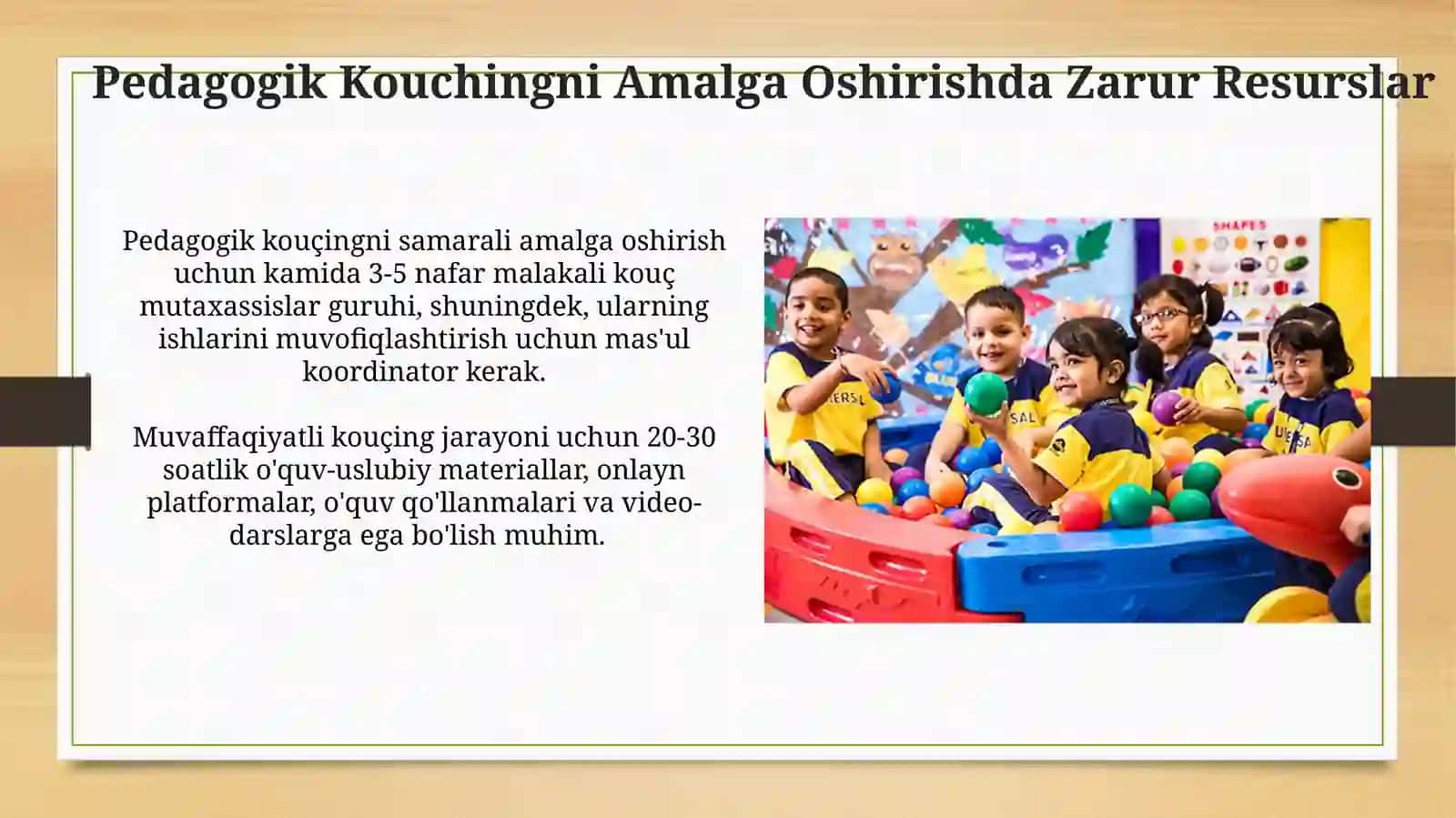 Pedagogik Kouchingni Amalga Oshirishda Zarur Resurslar

Pedagogik kouçingni samarali amalga oshirish uchun kamida 3-5 nafar malakali kouç mutaxassislar guruhi, shuningdek, ularning ishlarini muvofiqlashtirish uchun mas'ul koordinator kerak.

Muvaffaqiyatli kouçing jarayoni uchun 20-30 soatlik o'quv-uslubiy materiallar, onlayn platformalar, o'quv qo'llanmalari va video-darslarga ega bo'lish muhim.

SHAPES